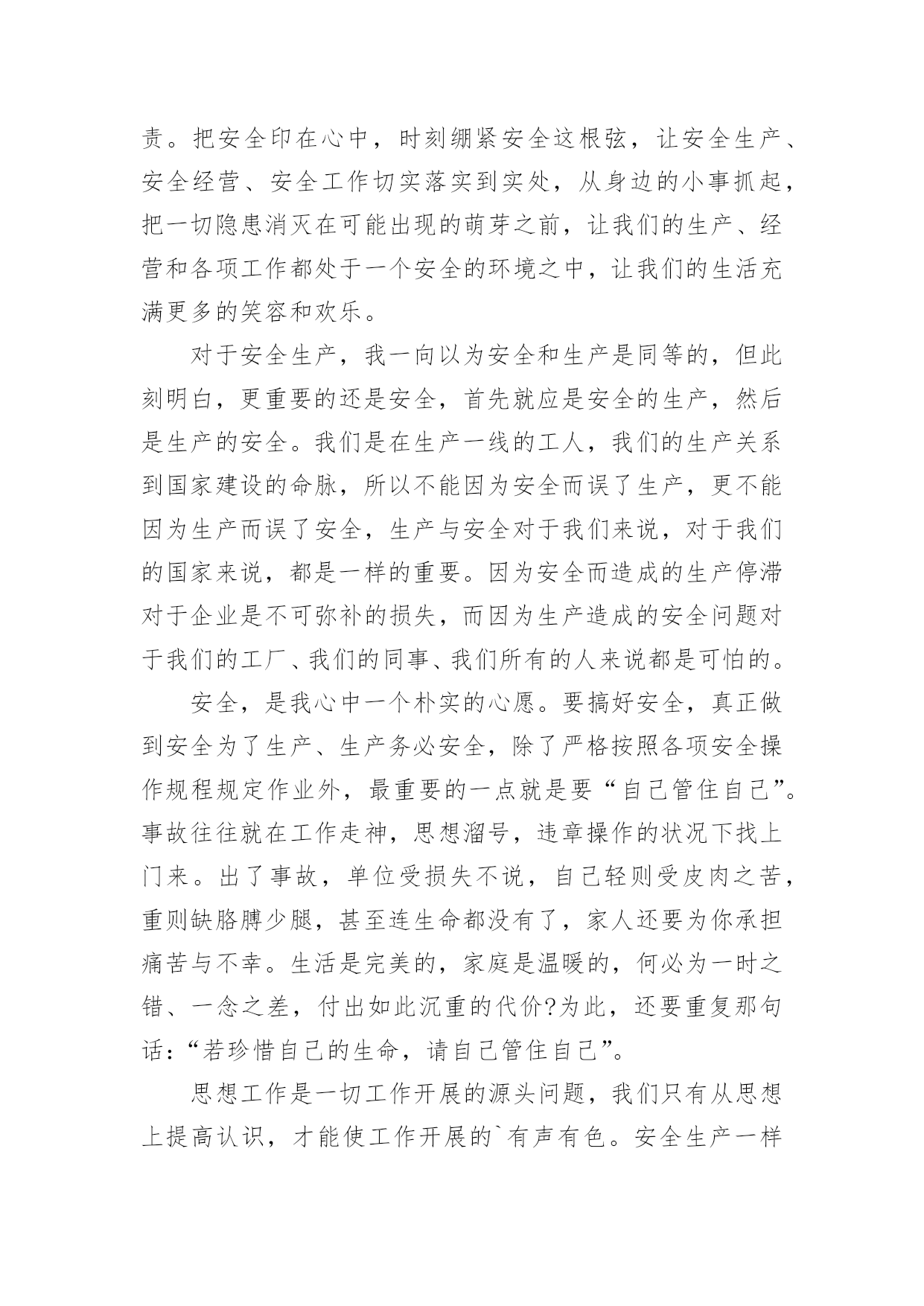 责。把安全印在心中，时刻绷紧安全这根弦，让安全生产、安全经营、安全工作切实落实到实处，从身边的小事抓起，把一切隐患消灭在可能出现的萌芽之前，让我们的生产、经营和各项工作都处于一个安全的环境之中，让我们的生活充满更多的笑容和欢乐。

对于安全生产，我一向以为安全和生产是同等的，但此刻明白，更重要的还是安全，首先就应是安全的生产，然后是生产的安全。我们是在生产一线的工人，我们的生产关系到国家建设的命脉，所以不能因为安全而误了生产，更不能因为生产而误了安全，生产与安全对于我们来说，对于我们的国家来说，都是一样的重要。因为安全而造成的生产停滞对于企业是不可弥补的损失，而因为生产造成的安全问题对于我们的工厂、我们的同事、我们所有的人来说都是可怕的。

安全，是我心中一个朴实的心愿。要搞好安全，真正做到安全为了生产、生产务必安全，除了严格按照各项安全操作规程规定作业外，最重要的一点就是要“自己管住自己”。事故往往就在工作走神，思想溜号，违章操作的状况下找上门来。出了事故，单位受损失不说，自己轻则受皮肉之苦，重则缺胳膊少腿，甚至连生命都没有了，家人还要为你承担痛苦与不幸。生活是完美的，家庭是温暖的，何必为一时之错、一念之差，付出如此沉重的代价?为此，还要重复那句话：“若珍惜自己的生命，请自己管住自己”。

思想工作是一切工作开展的源头问题，我们只有从思想上提高认识，才能使工作开展的`有声有色。安全生产一样